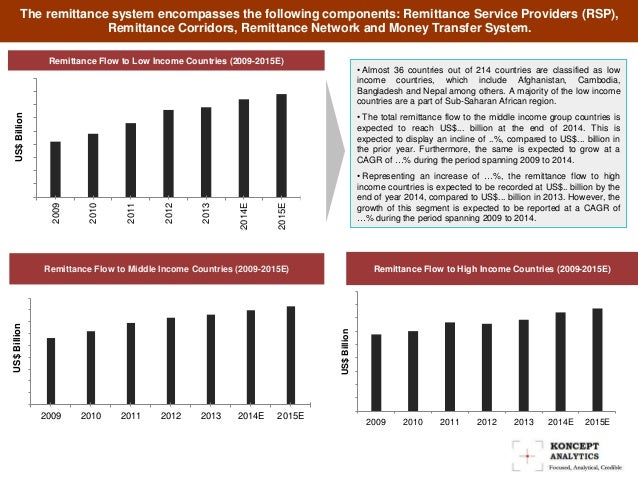 The remittance system encompasses the following components: Remittance Service Providers (RSP), Remittance Corridors, Remittance Network and Money Transfer System.

Remittance Flow to Low Income Countries (2009-2015E)

US$ Billion

2009
2010
2011
2012
2013
2014E
2015E

• Almost 36 countries out of 214 countries are classified as low income countries, which include Afghanistan, Cambodia, Bangladesh and Nepal among others. A majority of the low income countries are a part of Sub-Saharan African region.

• The total remittance flow to the middle income group countries is expected to reach US$... billion at the end of 2014. This is expected to display an incline of ..%, compared to US$... billion in the prior year. Furthermore, the same is expected to grow at a CAGR of …% during the period spanning 2009 to 2014.

• Representing an increase of …%, the remittance flow to high income countries is expected to be recorded at US$.. billion by the end of year 2014, compared to US$... billion in 2013. However, the growth of this segment is expected to be reported at a CAGR of …% during the period spanning 2009 to 2014.

Remittance Flow to Middle Income Countries (2009-2015E)

US$ Billion

2009 2010 2011 2012 2013 2014E 2015E

Remittance Flow to High Income Countries (2009-2015E)

US$ Billion

2009 2010 2011 2012 2013 2014E 2015E

KONCEPT ANALYTICS
Focused, Analytical, Credible